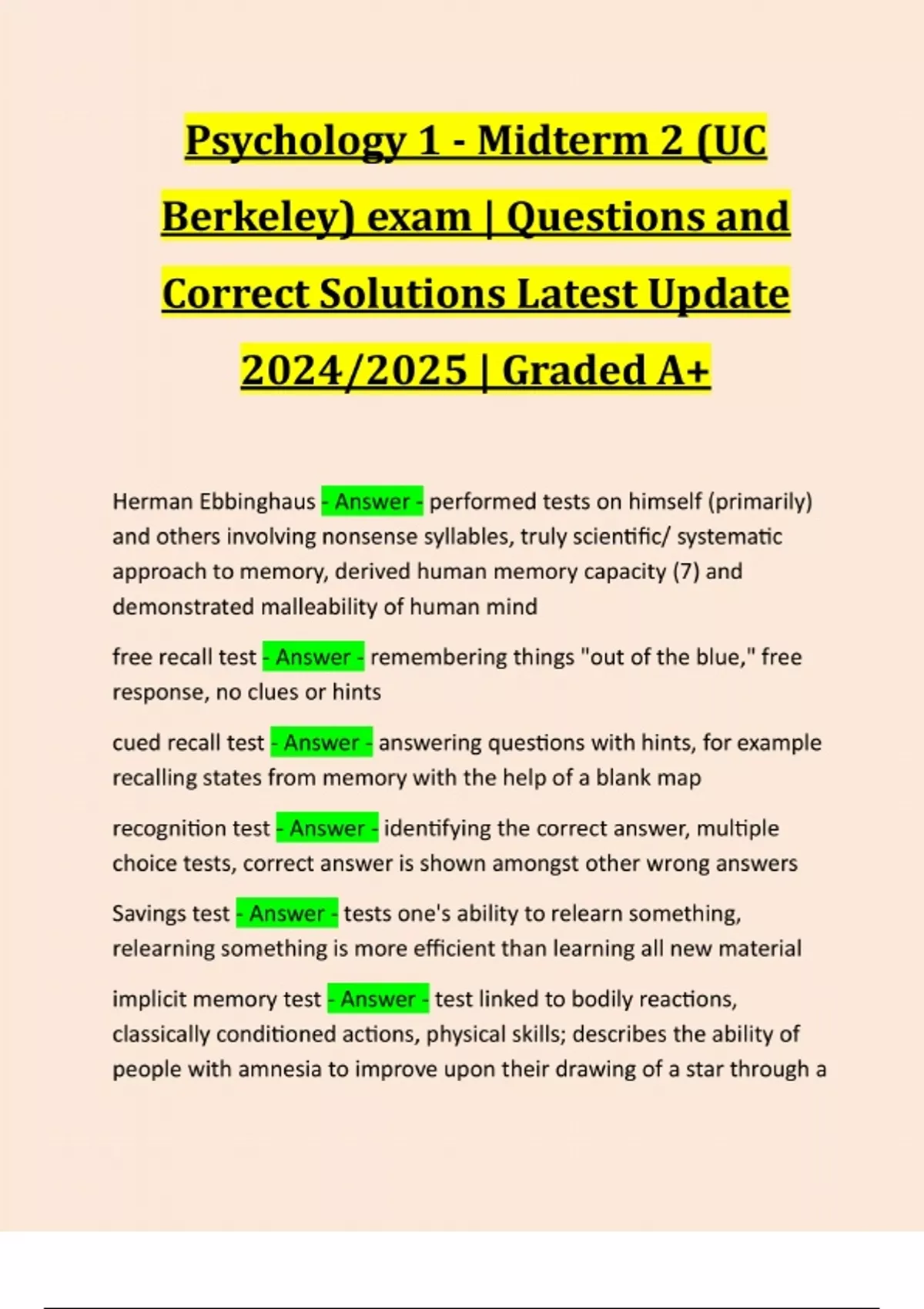 Psychology 1 - Midterm 2 (UC Berkeley) exam | Questions and Correct Solutions Latest Update 2024/2025 | Graded A+

Herman Ebbinghaus - Answer - performed tests on himself (primarily) and others involving nonsense syllables, truly scientific/ systematic approach to memory, derived human memory capacity (7) and demonstrated malleability of human mind

free recall test - Answer - remembering things "out of the blue," free response, no clues or hints

cued recall test - Answer - answering questions with hints, for example recalling states from memory with the help of a blank map

recognition test - Answer - identifying the correct answer, multiple choice tests, correct answer is shown amongst other wrong answers

Savings test - Answer - tests one's ability to relearn something, relearning something is more efficient than learning all new material

implicit memory test - Answer - test linked to bodily reactions, classically conditioned actions, physical skills; describes the ability of people with amnesia to improve upon their drawing of a star through a